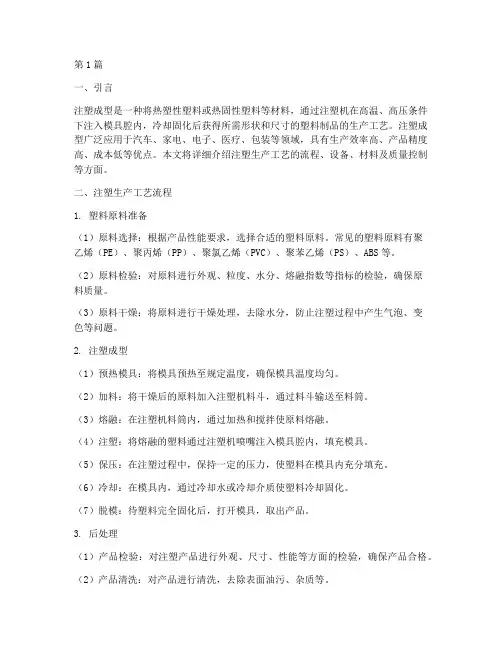 第1篇

一、引言

注塑成型是一种将热塑性塑料或热固性塑料等材料，通过注塑机在高温、高压条件下注入模具腔内，冷却固化后获得所需形状和尺寸的塑料制品的生产工艺。注塑成型广泛应用于汽车、家电、电子、医疗、包装等领域，具有生产效率高、产品精度高、成本低等优点。本文将详细介绍注塑生产工艺的流程、设备、材料及质量控制等方面。

二、注塑生产工艺流程

1. 塑料原料准备

（1）原料选择：根据产品性能要求，选择合适的塑料原料。常见的塑料原料有聚乙烯（PE）、聚丙烯（PP）、聚氯乙烯（PVC）、聚苯乙烯（PS）、ABS等。

（2）原料检验：对原料进行外观、粒度、水分、熔融指数等指标的检验，确保原料质量。

（3）原料干燥：将原料进行干燥处理，去除水分，防止注塑过程中产生气泡、变色等问题。

2. 注塑成型

（1）预热模具：将模具预热至规定温度，确保模具温度均匀。

（2）加料：将干燥后的原料加入注塑机料斗，通过料斗输送至料筒。

（3）熔融：在注塑机料筒内，通过加热和搅拌使原料熔融。

（4）注塑：将熔融的塑料通过注塑机喷嘴注入模具腔内，填充模具。

（5）保压：在注塑过程中，保持一定的压力，使塑料在模具内充分填充。

（6）冷却：在模具内，通过冷却水或冷却介质使塑料冷却固化。

（7）脱模：待塑料完全固化后，打开模具，取出产品。

3. 后处理

（1）产品检验：对注塑产品进行外观、尺寸、性能等方面的检验，确保产品合格。

（2）产品清洗：对产品进行清洗，去除表面油污、杂质等。